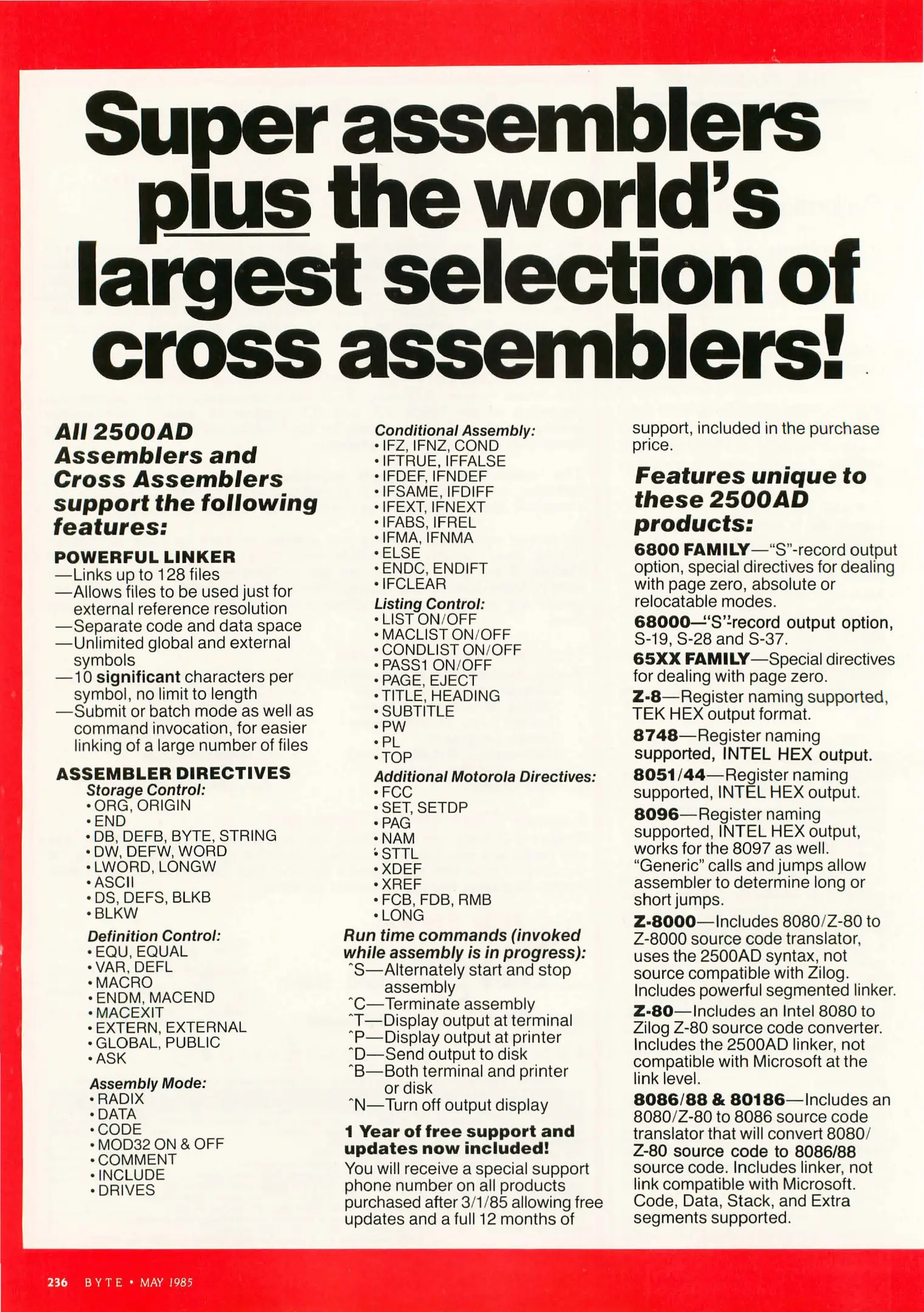 Super assemblers plus the world's largest selection of cross assemblers!

All 2500AD Assemblers and Cross Assemblers support the following features:

POWERFUL LINKER
—Links up to 128 files
—Allows files to be used just for external reference resolution
—Separate code and data space
—Unlimited global and external symbols
—10 significant characters per symbol, no limit to length
—Submit or batch mode as well as command invocation, for easier linking of a large number of files

ASSEMBLER DIRECTIVES
Storage Control:
• ORG, ORIGIN
• END
• DB, DEFB, BYTE, STRING
• DW, DEFW, WORD
• LWORD, LONGW
• ASCII
• DS, DEFS, BLKB
• BLKW

Definition Control:
• EQU, EQUAL
• VAR, DEFL
• MACRO
• ENDM, MACEND
• MACEXIT
• EXTERN, EXTERNAL
• GLOBAL, PUBLIC
• ASK

Assembly Mode:
• RADIX
• DATA
• CODE
• MOD32 ON & OFF
• COMMENT
• INCLUDE
• DRIVES

Conditional Assembly:
• IFZ, IFNZ, COND
• IFTRUE, IFFALSE
• IFDEF, IFNDEF
• IFSAME, IFDIFF
• IFEXT, IFNEXT
• IFABS, IFREL
• IFMA, IFNMA
• ELSE
• ENDC, ENDIFT
• IFCLEAR

Listing Control:
• LIST ON/OFF
• MACLIST ON/OFF
• CONDLIST ON/OFF
• PASS1 ON/OFF
• PAGE, EJECT
• TITLE, HEADING
• SUBTITLE
• PW
• PL
• TOP

Additional Motorola Directives:
• FCC
• SET, SETDP
• PAG
• NAM
• STTL
• XDEF
• XREF
• FCB, FDB, RMB
• LONG

Run time commands (invoked while assembly is in progress):
^S—Alternately start and stop assembly
^C—Terminate assembly
^T—Display output at terminal
^P—Display output at printer
^D—Send output to disk
^B—Both terminal and printer or disk
^N—Turn off output display

1 Year of free support and updates now included!
You will receive a special support phone number on all products purchased after 3/1/85 allowing free updates and a full 12 months of support, included in the purchase price.

Features unique to these 2500AD products:

6800 FAMILY—"S"-record output option, special directives for dealing with page zero, absolute or relocatable modes.

68000—"S"-record output option, S-19, S-28 and S-37.

65XX FAMILY—Special directives for dealing with page zero.

Z-8—Register naming supported, TEK HEX output format.

8748—Register naming supported, INTEL HEX output.

8051/44—Register naming supported, INTEL HEX output.

8096—Register naming supported, INTEL HEX output, works for the 8097 as well. "Generic" calls and jumps allow assembler to determine long or short jumps.

Z-8000—Includes 8080/Z-80 to Z-8000 source code translator, uses the 2500AD syntax, not source compatible with Zilog. Includes powerful segmented linker.

Z-80—Includes an Intel 8080 to Zilog Z-80 source code converter. Includes the 2500AD linker, not compatible with Microsoft at the link level.

8086/88 & 80186—Includes an 8080/Z-80 to 8086 source code translator that will convert 8080/Z-80 source code to 8086/88 source code. Includes linker, not link compatible with Microsoft. Code, Data, Stack, and Extra segments supported.

236 BYTE • MAY 1985